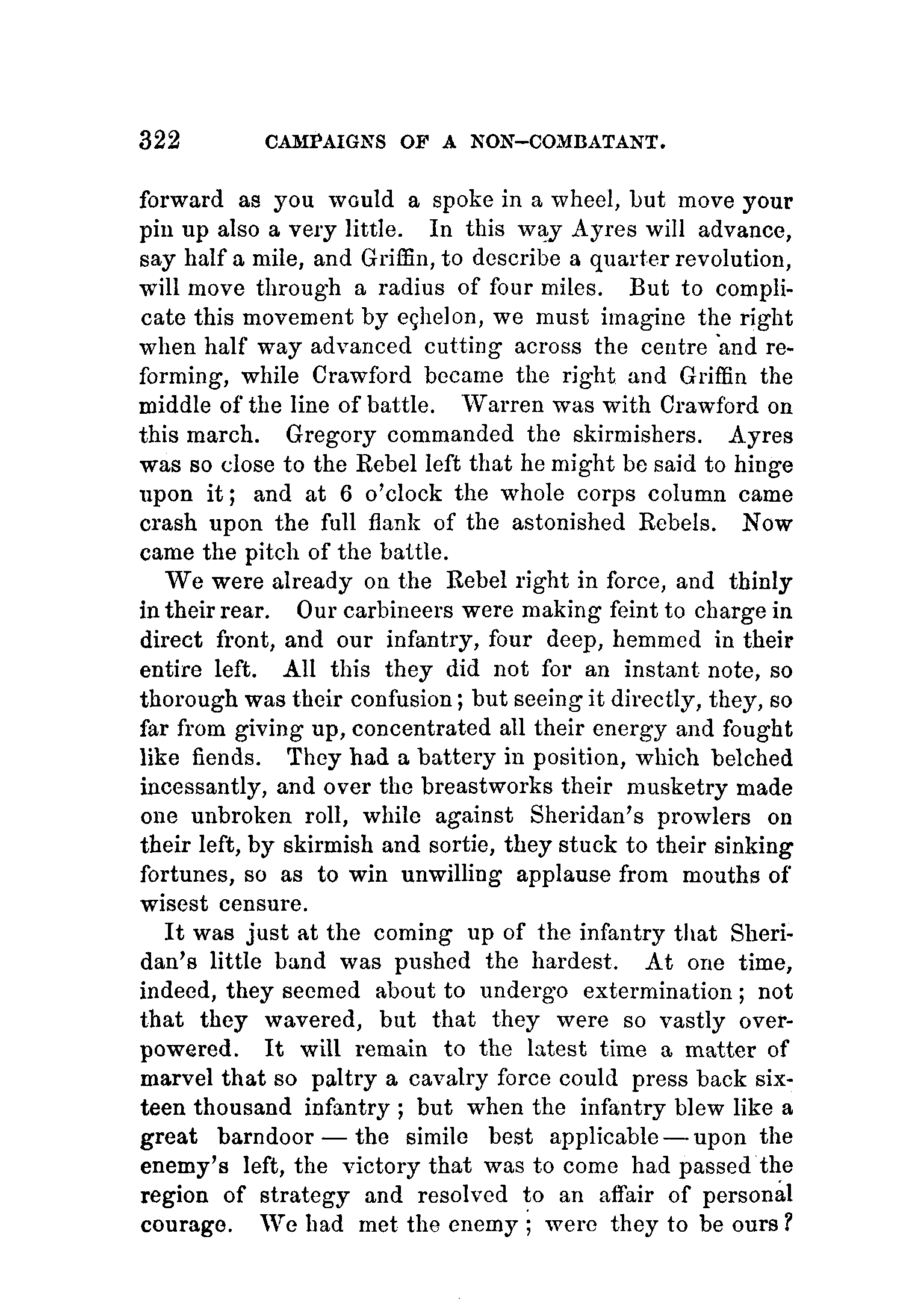 322 CAMPAIGNS OF A NON-COMBATANT.

forward as you would a spoke in a wheel, but move your pin up also a very little. In this way Ayres will advance, say half a mile, and Griffin, to describe a quarter revolution, will move through a radius of four miles. But to complicate this movement by eçhelon, we must imagine the right when half way advanced cutting across the centre and reforming, while Crawford became the right and Griffin the middle of the line of battle. Warren was with Crawford on this march. Gregory commanded the skirmishers. Ayres was so close to the Rebel left that he might be said to hinge upon it; and at 6 o'clock the whole corps column came crash upon the full flank of the astonished Rebels. Now came the pitch of the battle.

We were already on the Rebel right in force, and thinly in their rear. Our carbineers were making feint to charge in direct front, and our infantry, four deep, hemmed in their entire left. All this they did not for an instant note, so thorough was their confusion; but seeing it directly, they, so far from giving up, concentrated all their energy and fought like fiends. They had a battery in position, which belched incessantly, and over the breastworks their musketry made one unbroken roll, while against Sheridan's prowlers on their left, by skirmish and sortie, they stuck to their sinking fortunes, so as to win unwilling applause from mouths of wisest censure.

It was just at the coming up of the infantry that Sheridan's little band was pushed the hardest. At one time, indeed, they seemed about to undergo extermination; not that they wavered, but that they were so vastly overpowered. It will remain to the latest time a matter of marvel that so paltry a cavalry force could press back sixteen thousand infantry; but when the infantry blew like a great barndoor — the simile best applicable — upon the enemy's left, the victory that was to come had passed the region of strategy and resolved to an affair of personal courage. We had met the enemy; were they to be ours?